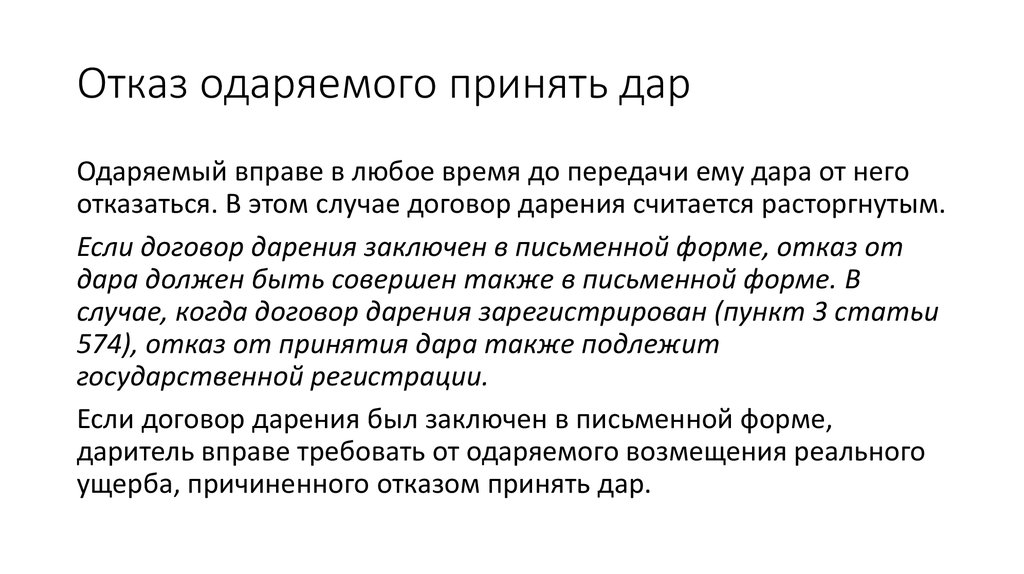 Отказ одаряемого принять дар

Одаряемый вправе в любое время до передачи ему дара от него отказаться. В этом случае договор дарения считается расторгнутым.

Если договор дарения заключен в письменной форме, отказ от дара должен быть совершен также в письменной форме. В случае, когда договор дарения зарегистрирован (пункт 3 статьи 574), отказ от принятия дара также подлежит государственной регистрации.

Если договор дарения был заключен в письменной форме, даритель вправе требовать от одаряемого возмещения реального ущерба, причиненного отказом принять дар.